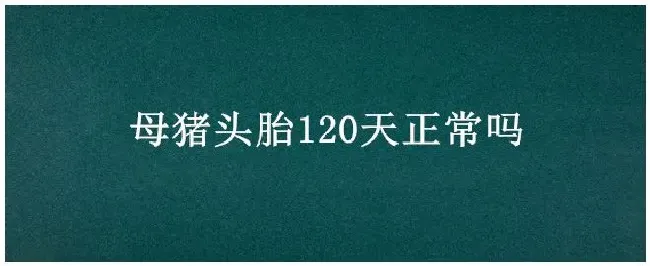 母猪头胎120天正常吗